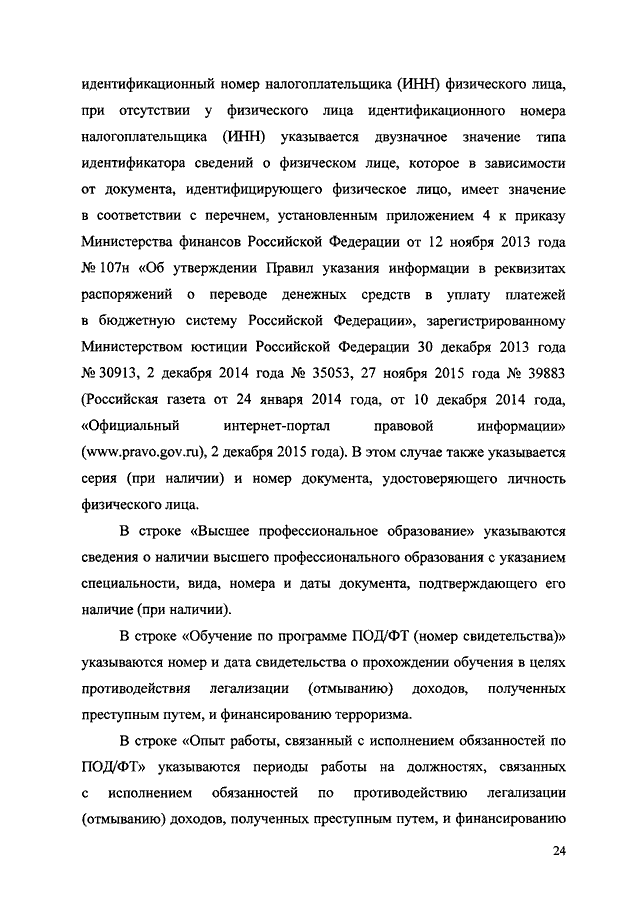 идентификационный номер налогоплательщика (ИНН) физического лица, при отсутствии у физического лица идентификационного номера налогоплательщика (ИНН) указывается двузначное значение типа идентификатора сведений о физическом лице, которое в зависимости от документа, идентифицирующего физическое лицо, имеет значение в соответствии с перечнем, установленным приложением 4 к приказу Министерства финансов Российской Федерации от 12 ноября 2013 года № 107н «Об утверждении Правил указания информации в реквизитах распоряжений о переводе денежных средств в уплату платежей в бюджетную систему Российской Федерации», зарегистрированному Министерством юстиции Российской Федерации 30 декабря 2013 года № 30913, 2 декабря 2014 года № 35053, 27 ноября 2015 года № 39883 (Российская газета от 24 января 2014 года, от 10 декабря 2014 года, «Официальный интернет-портал правовой информации» (www.pravo.gov.ru), 2 декабря 2015 года). В этом случае также указывается серия (при наличии) и номер документа, удостоверяющего личность физического лица.

В строке «Высшее профессиональное образование» указываются сведения о наличии высшего профессионального образования с указанием специальности, вида, номера и даты документа, подтверждающего его наличие (при наличии).

В строке «Обучение по программе ПОД/ФТ (номер свидетельства)» указываются номер и дата свидетельства о прохождении обучения в целях противодействия легализации (отмыванию) доходов, полученных преступным путем, и финансированию терроризма.

В строке «Опыт работы, связанный с исполнением обязанностей по ПОД/ФТ» указываются периоды работы на должностях, связанных с исполнением обязанностей по противодействию легализации (отмыванию) доходов, полученных преступным путем, и финансированию

24